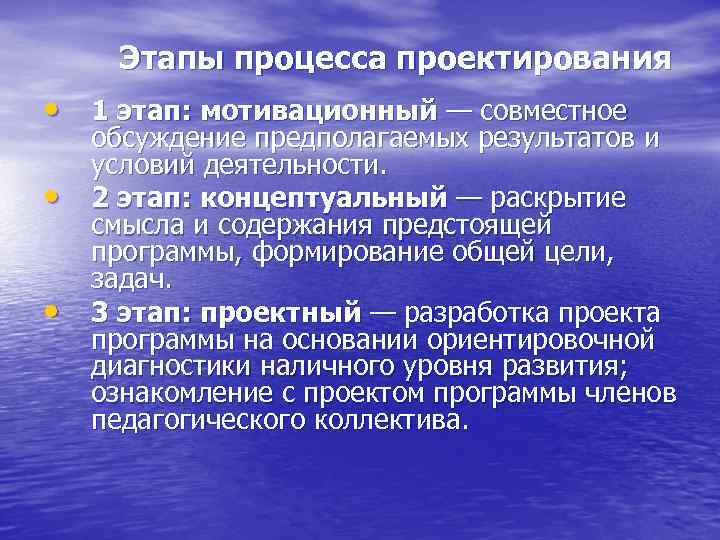 Этапы процесса проектирования

• 1 этап: мотивационный — совместное обсуждение предполагаемых результатов и условий деятельности.
• 2 этап: концептуальный — раскрытие смысла и содержания предстоящей программы, формирование общей цели, задач.
• 3 этап: проектный — разработка проекта программы на основании ориентировочной диагностики наличного уровня развития; ознакомление с проектом программы членов педагогического коллектива.